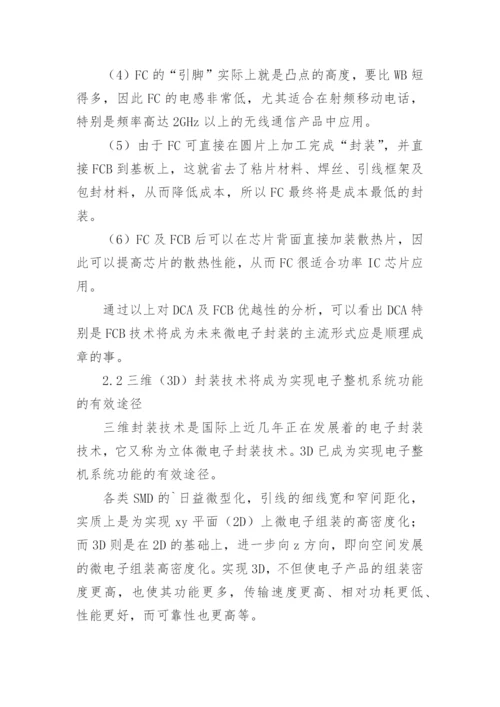 （4）FC 的“引脚”实际上就是凸点的高度，要比 WB 短得多，因此 FC 的电感非常低，尤其适合在射频移动电话，特别是频率高达 2GHz 以上的无线通信产品中应用。

（5）由于 FC 可直接在圆片上加工完成“封装”，并直接 FCB 到基板上，这就省去了粘片材料、焊丝、引线框架及包封材料，从而降低成本，所以 FC 最终将是成本最低的封装。

（6）FC 及 FCB 后可以在芯片背面直接加装散热片，因此可以提高芯片的散热性能，从而 FC 很适合功率 IC 芯片应用。

通过以上对 DCA 及 FCB 优越性的分析，可以看出 DCA 特别是 FCB 技术将成为未来微电子封装的主流形式应是顺理成章的事。

2.2 三维（3D）封装技术将成为实现电子整机系统功能的有效途径

三维封装技术是国际上近几年正在发展着的电子封装技术，它又称为立体微电子封装技术。3D 已成为实现电子整机系统功能的有效途径。

各类 SMD 的`日益微型化，引线的细线宽和窄间距化，实质上是为实现 xy 平面（2D）上微电子组装的高密度化；而 3D 则是在 2D 的基础上，进一步向 z 方向，即向空间发展的微电子组装高密度化。实现 3D，不但使电子产品的组装密度更高，也使其功能更多，传输速度更高、相对功耗更低、性能更好，而可靠性也更高等。